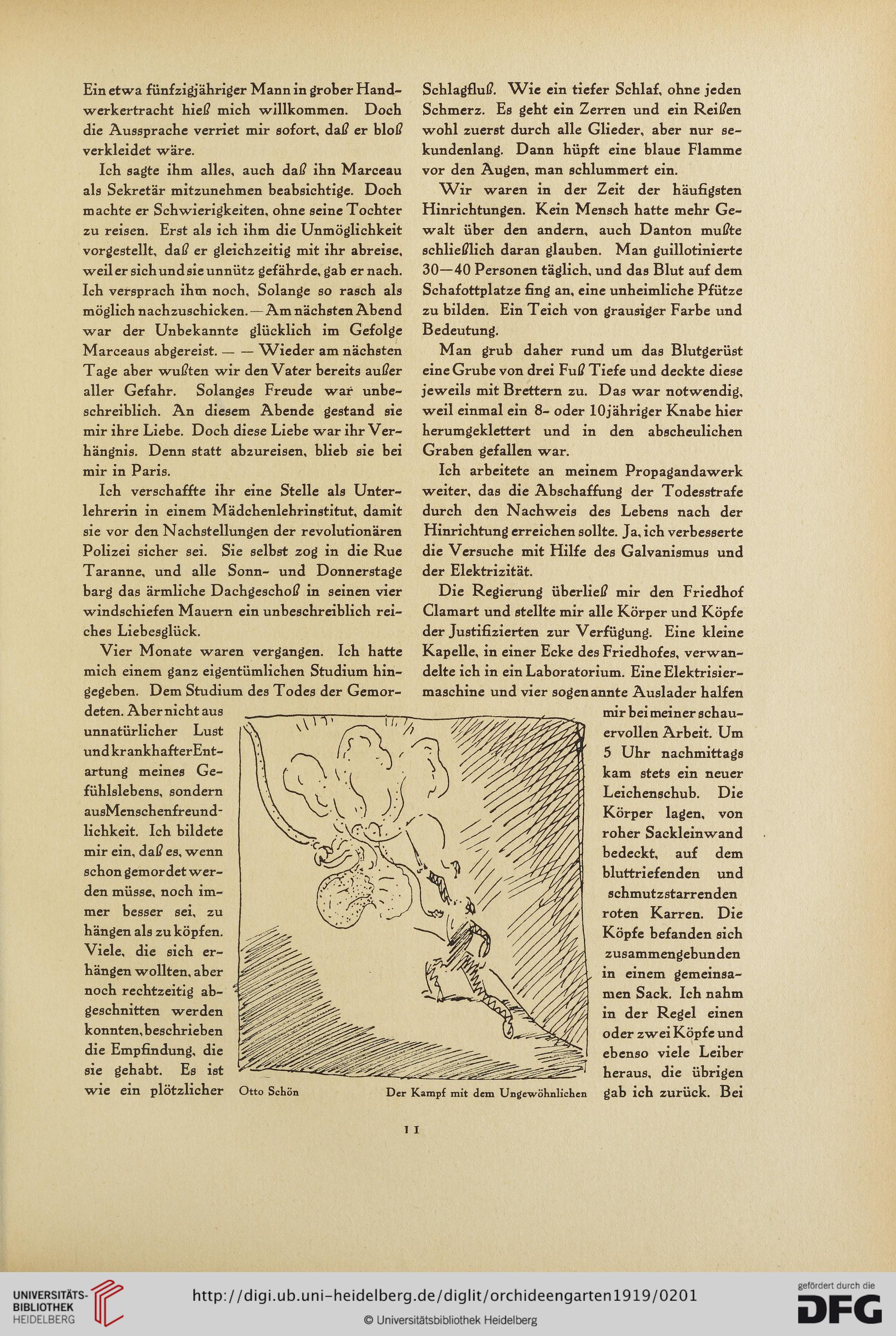 Ein etwa fünfzigjähriger Mann in grober Handwerkertracht hieß mich willkommen. Doch die Aussprache verriet mir sofort, daß er bloß verkleidet wäre.

Ich sagte ihm alles, auch daß ihn Marceau als Sekretär mitzunehmen beabsichtige. Doch machte er Schwierigkeiten, ohne seine Tochter zu reisen. Erst als ich ihm die Unmöglichkeit vorgestellt, daß er gleichzeitig mit ihr abreise, weil er sich und sie unnütz gefährde, gab er nach. Ich versprach ihm noch, Solange so rasch als möglich nachzuschicken. — Am nächsten Abend war der Unbekannte glücklich im Gefolge Marceaus abgereist. — — Wieder am nächsten Tage aber wußten wir den Vater bereits außer aller Gefahr. Solanges Freude war unbeschreiblich. An diesem Abende gestand sie mir ihre Liebe. Doch diese Liebe war ihr Verhängnis. Denn statt abzureisen, blieb sie bei mir in Paris.

Ich verschaffte ihr eine Stelle als Unterlehrerin in einem Mädchenlehrinstitut, damit sie vor den Nachstellungen der revolutionären Polizei sicher sei. Sie selbst zog in die Rue Taranne, und alle Sonn- und Donnerstage barg das ärmliche Dachgeschoß in seinen vier windschiefen Mauern ein unbeschreiblich reiches Liebesglück.

Vier Monate waren vergangen. Ich hatte mich einem ganz eigentümlichen Studium hingegeben. Dem Studium des Todes der Gemordeten. Aber nicht aus unnatürlicher Lust und krankhafter Entartung meines Gefühlslebens, sondern aus Menschenfreundlichkeit. Ich bildete mir ein, daß es, wenn schon gemordet werden müsse, noch immer besser sei, zu hängen als zu köpfen. Viele, die sich erhängen wollten, aber noch rechtzeitig abgeschnitten werden konnten, beschrieben die Empfindung, die sie gehabt. Es ist wie ein plötzlicher Schlagfluß. Wie ein tiefer Schlaf, ohne jeden Schmerz. Es geht ein Zerren und ein Reißen wohl zuerst durch alle Glieder, aber nur sekundenlang. Dann hüpft eine blaue Flamme vor den Augen, man schlummert ein.

Wir waren in der Zeit der häufigsten Hinrichtungen. Kein Mensch hatte mehr Gewalt über den andern, auch Danton mußte schließlich daran glauben. Man guillotinierte 30—40 Personen täglich, und das Blut auf dem Schafottplatze fing an, eine unheimliche Pfütze zu bilden. Ein Teich von grausiger Farbe und Bedeutung.

Man grub daher rund um das Blutgerüst eine Grube von drei Fuß Tiefe und deckte diese jeweils mit Brettern zu. Das war notwendig, weil einmal ein 8- oder 10jähriger Knabe hier herumgeklettert und in den abscheulichen Graben gefallen war.

Ich arbeitete an meinem Propagandawerk weiter, das die Abschaffung der Todesstrafe durch den Nachweis des Lebens nach der Hinrichtung erreichen sollte. Ja, ich verbesserte die Versuche mit Hilfe des Galvanismus und der Elektrizität.

Die Regierung überließ mir den Friedhof Clamart und stellte mir alle Körper und Köpfe der Justifizierten zur Verfügung. Eine kleine Kapelle, in einer Ecke des Friedhofes, verwandelte ich in ein Laboratorium. Eine Elektrisiermaschine und vier sogenannte Auslader halfen mir bei meiner schauervollen Arbeit. Um 5 Uhr nachmittags kam stets ein neuer Leichenschub. Die Körper lagen, von roher Sackleinwand bedeckt, auf dem bluttriefenden und schmutzstarrenden roten Karren. Die Köpfe befanden sich zusammengebunden in einem gemeinsamen Sack. Ich nahm in der Regel einen oder zwei Köpfe und ebenso viele Leiber heraus, die übrigen gab ich zurück. Bei

Otto Schön Der Kampf mit dem Ungewöhnlichen

11

UNIVERSITÄTS-BIBLIOTHEK HEIDELBERG
http://digi.ub.uni-heidelberg.de/diglit/orchideengarten1919/0201
© Universitätsbibliothek Heidelberg
gefördert durch die DFG